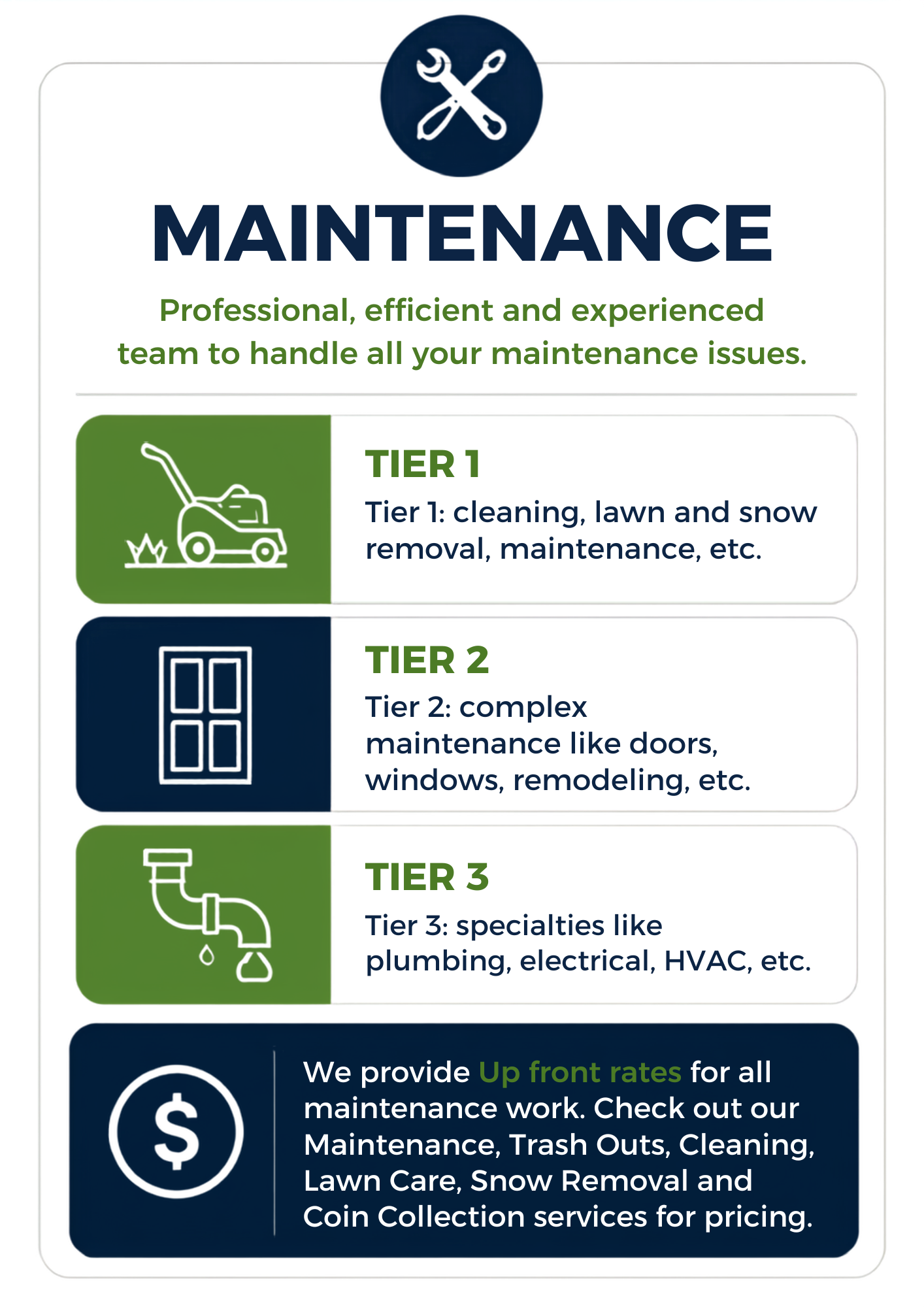 MAINTENANCE

Professional, efficient and experienced team to handle all your maintenance issues.

TIER 1

Tier 1: cleaning, lawn and snow removal, maintenance, etc.

TIER 2

Tier 2: complex maintenance like doors, windows, remodeling, etc.

TIER 3

Tier 3: specialties like plumbing, electrical, HVAC, etc.

$

We provide Up front rates for all maintenance work. Check out our Maintenance, Trash Outs, Cleaning, Lawn Care, Snow Removal and Coin Collection services for pricing.